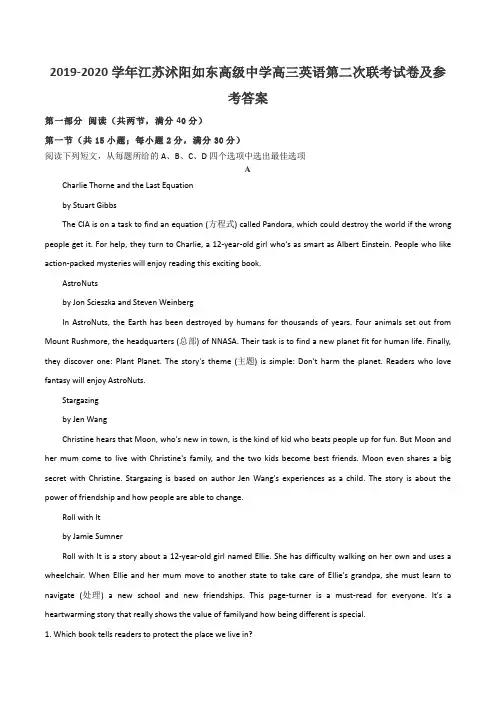 2019-2020 学年江苏沭阳如东高级中学高三英语第二次联考试卷及参考答案

第一部分 阅读（共两节，满分 40 分）

第一节（共 15 小题；每小题 2 分，满分 30 分）

阅读下列短文，从每题所给的 A、B、C、D 四个选项中选出最佳选项

A

Charlie Thorne and the Last Equation

by Stuart Gibbs

The CIA is on a task to find an equation (方程式) called Pandora, which could destroy the world if the wrong people get it. For help, they turn to Charlie, a 12-year-old girl who's as smart as Albert Einstein. People who like action-packed mysteries will enjoy reading this exciting book.

AstroNuts

by Jon Scieszka and Steven Weinberg

In AstroNuts, the Earth has been destroyed by humans for thousands of years. Four animals set out from Mount Rushmore, the headquarters (总部) of NNASA. Their task is to find a new planet fit for human life. Finally, they discover one: Plant Planet. The story's theme (主题) is simple: Don't harm the planet. Readers who love fantasy will enjoy AstroNuts.

Stargazing

by Jen Wang

Christine hears that Moon, who's new in town, is the kind of kid who beats people up for fun. But Moon and her mum come to live with Christine's family, and the two kids become best friends. Moon even shares a big secret with Christine. Stargazing is based on author Jen Wang's experiences as a child. The story is about the power of friendship and how people are able to change.

Roll with It

by Jamie Sumner

Roll with It is a story about a 12-year-old girl named Ellie. She has difficulty walking on her own and uses a wheelchair. When Ellie and her mum move to another state to take care of Ellie's grandpa, she must learn to navigate (处理) a new school and new friendships. This page-turner is a must-read for everyone. It's a heartwarming story that really shows the value of familyand how being different is special.

1. Which book tells readers to protect the place we live in?